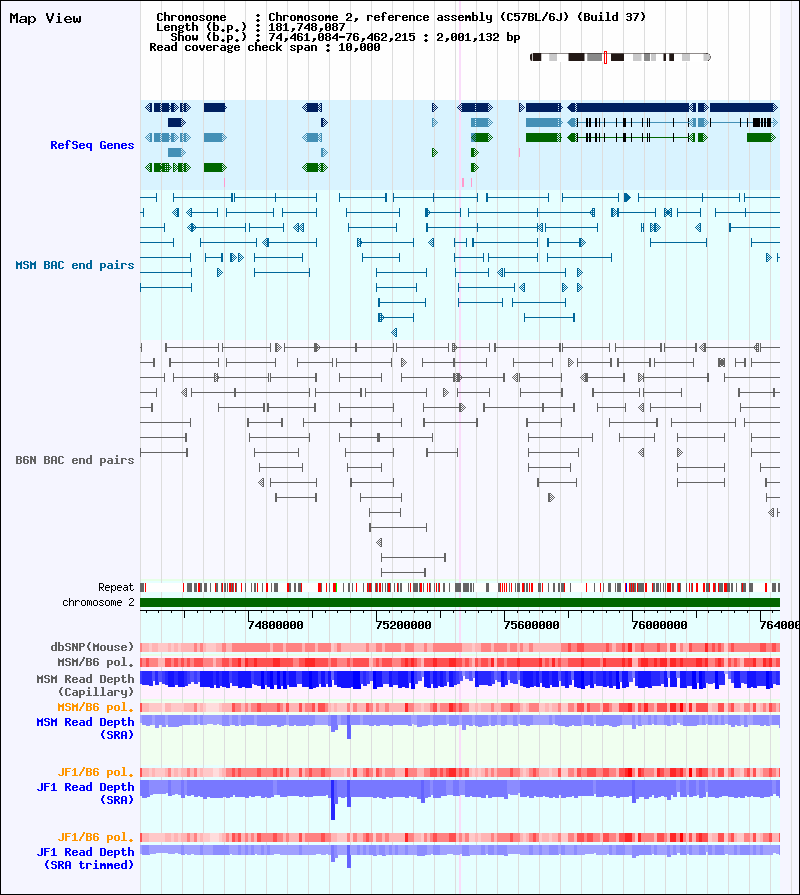 Map View

Chromosome : Chromosome 2, reference assembly (C57BL/6J) (Build 37)
Length (b.p.) : 181,748,087
Show (b.p.) : 74,461,084-76,462,215 : 2,001,132 bp
Read coverage check span : 10,000

RefSeq Genes

MSM BAC end pairs

B6N BAC end pairs

Repeat
chromosome 2

74800000 75200000 75600000 76000000 764000

dbSNP(Mouse)
MSM/B6 pol.
MSM Read Depth (Capillary)
MSM/B6 pol.
MSM Read Depth (SRA)

JF1/B6 pol.
JF1 Read Depth (SRA)

JF1/B6 pol.
JF1 Read Depth (SRA trimmed)